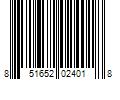 8 51652 02401 8